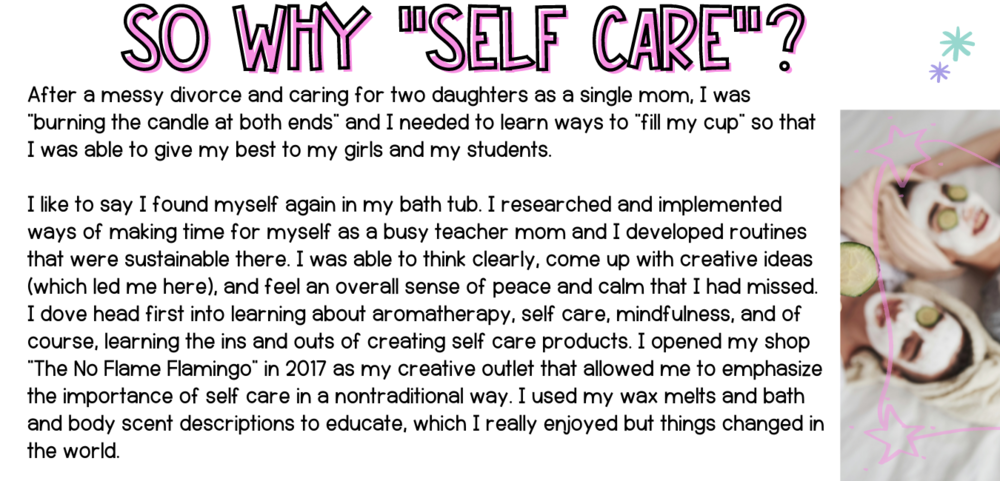 SO WHY "SELF CARE"?

After a messy divorce and caring for two daughters as a single mom, I was "burning the candle at both ends" and I needed to learn ways to "fill my cup" so that I was able to give my best to my girls and my students.

I like to say I found myself again in my bath tub. I researched and implemented ways of making time for myself as a busy teacher mom and I developed routines that were sustainable there. I was able to think clearly, come up with creative ideas (which led me here), and feel an overall sense of peace and calm that I had missed. I dove head first into learning about aromatherapy, self care, mindfulness, and of course, learning the ins and outs of creating self care products. I opened my shop "The No Flame Flamingo" in 2017 as my creative outlet that allowed me to emphasize the importance of self care in a nontraditional way. I used my wax melts and bath and body scent descriptions to educate, which I really enjoyed but things changed in the world.